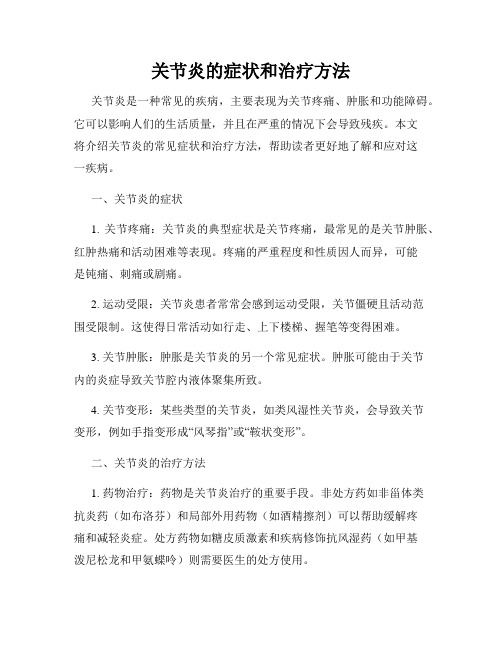 关节炎的症状和治疗方法

关节炎是一种常见的疾病，主要表现为关节疼痛、肿胀和功能障碍。它可以影响人们的生活质量，并且在严重的情况下会导致残疾。本文将介绍关节炎的常见症状和治疗方法，帮助读者更好地了解和应对这一疾病。

一、关节炎的症状

1. 关节疼痛：关节炎的典型症状是关节疼痛，最常见的是关节肿胀、红肿热痛和活动困难等表现。疼痛的严重程度和性质因人而异，可能是钝痛、刺痛或剧痛。

2. 运动受限：关节炎患者常常会感到运动受限，关节僵硬且活动范围受限制。这使得日常活动如行走、上下楼梯、握笔等变得困难。

3. 关节肿胀：肿胀是关节炎的另一个常见症状。肿胀可能由于关节内的炎症导致关节腔内液体聚集所致。

4. 关节变形：某些类型的关节炎，如类风湿性关节炎，会导致关节变形，例如手指变形成“风琴指”或“鞍状变形”。

二、关节炎的治疗方法

1. 药物治疗：药物是关节炎治疗的重要手段。非处方药如非甾体类抗炎药（如布洛芬）和局部外用药物（如酒精擦剂）可以帮助缓解疼痛和减轻炎症。处方药物如糖皮质激素和疾病修饰抗风湿药（如甲基泼尼松龙和甲氨蝶呤）则需要医生的处方使用。